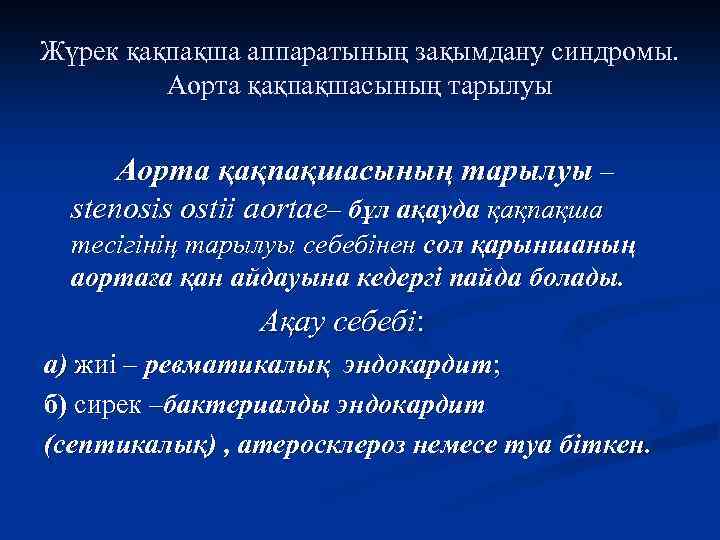 Жүрек қақпақша аппаратының зақымдану синдромы. Аорта қақпақшасының тарылуы

Аорта қақпақшасының тарылуы – stenosis ostii aortae– бұл ақауда қақпақша тесігінің тарылуы себебінен сол қарыншаның аортаға қан айдауына кедергі пайда болады.

Ақау себебі:

а) жиі – ревматикалық эндокардит;

б) сирек –бактериалды эндокардит (септикалық) , атеросклероз немесе туа біткен.